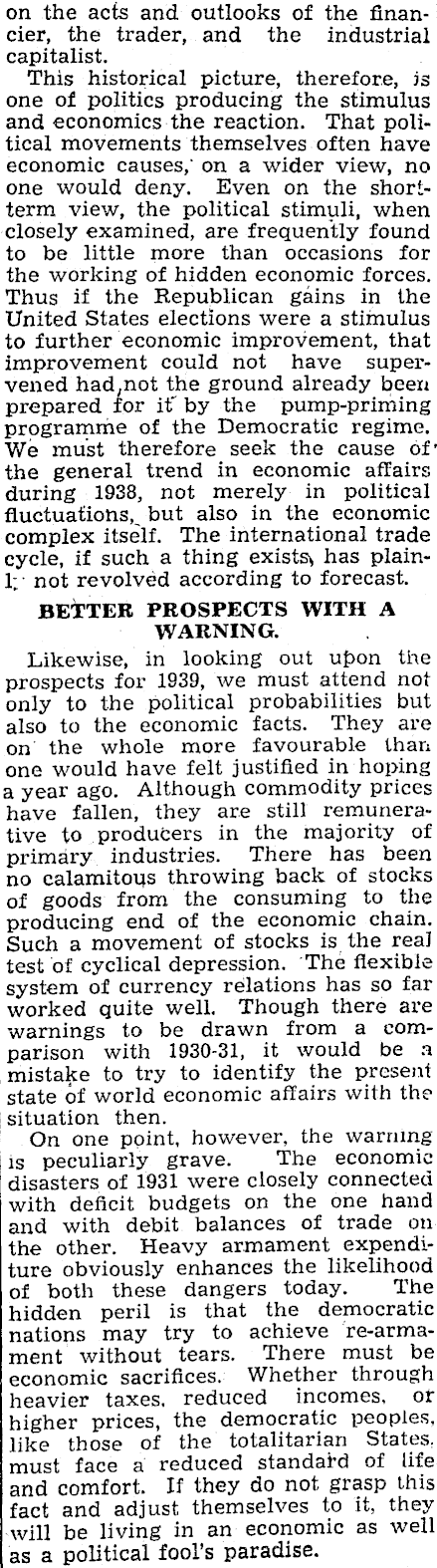 on the acts and outlooks of the financier, the trader, and the industrial capitalist.

This historical picture, therefore, is one of politics producing the stimulus and economics the reaction. That political movements themselves often have economic causes, on a wider view, no one would deny. Even on the short-term view, the political stimuli, when closely examined, are frequently found to be little more than occasions for the working of hidden economic forces. Thus if the Republican gains in the United States elections were a stimulus to further economic improvement, that improvement could not have supervened had not the ground already been prepared for it by the pump-priming programme of the Democratic regime. We must therefore seek the cause of the general trend in economic affairs during 1938, not merely in political fluctuations, but also in the economic complex itself. The international trade cycle, if such a thing exists, has plainly not revolved according to forecast.

BETTER PROSPECTS WITH A WARNING.

Likewise, in looking out upon the prospects for 1939, we must attend not only to the political probabilities but also to the economic facts. They are on the whole more favourable than one would have felt justified in hoping a year ago. Although commodity prices have fallen, they are still remunerative to producers in the majority of primary industries. There has been no calamitous throwing back of stocks of goods from the consuming to the producing end of the economic chain. Such a movement of stocks is the real test of cyclical depression. The flexible system of currency relations has so far worked quite well. Though there are warnings to be drawn from a comparison with 1930-31, it would be a mistake to try to identify the present state of world economic affairs with the situation then.

On one point, however, the warning is peculiarly grave. The economic disasters of 1931 were closely connected with deficit budgets on the one hand and with debit balances of trade on the other. Heavy armament expenditure obviously enhances the likelihood of both these dangers today. The hidden peril is that the democratic nations may try to achieve re-armament without tears. There must be economic sacrifices. Whether through heavier taxes, reduced incomes, or higher prices, the democratic peoples, like those of the totalitarian States, must face a reduced standard of life and comfort. If they do not grasp this fact and adjust themselves to it, they will be living in an economic as well as a political fool's paradise.